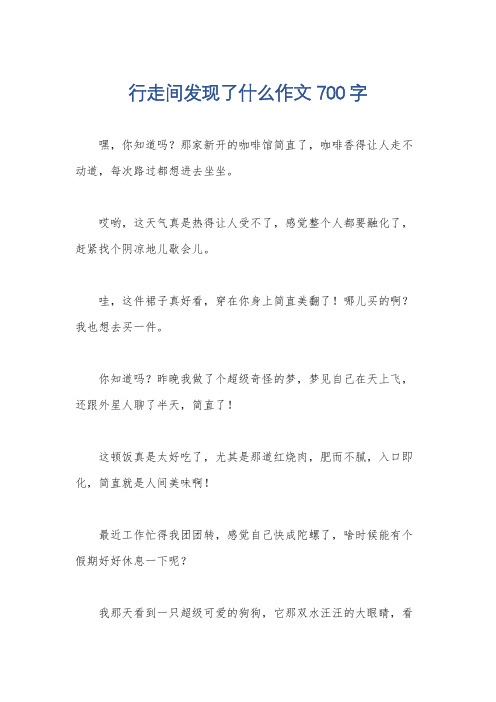 行走间发现了什么作文 700 字

嘿，你知道吗？那家新开的咖啡馆简直了，咖啡香得让人走不动道，每次路过都想进去坐坐。

哎哟，这天气真是热得让人受不了，感觉整个人都要融化了，赶紧找个阴凉地儿歇会儿。

哇，这件裙子真好看，穿在你身上简直美翻了！哪儿买的啊？我也想去买一件。

你知道吗？昨晚我做了个超级奇怪的梦，梦见自己在天上飞，还跟外星人聊了半天，简直了！

这顿饭真是太好吃了，尤其是那道红烧肉，肥而不腻，入口即化，简直就是人间美味啊！

最近工作忙得我团团转，感觉自己快成陀螺了，啥时候能有个假期好好休息一下呢？

我那天看到一只超级可爱的狗狗，它那双水汪汪的大眼睛，看